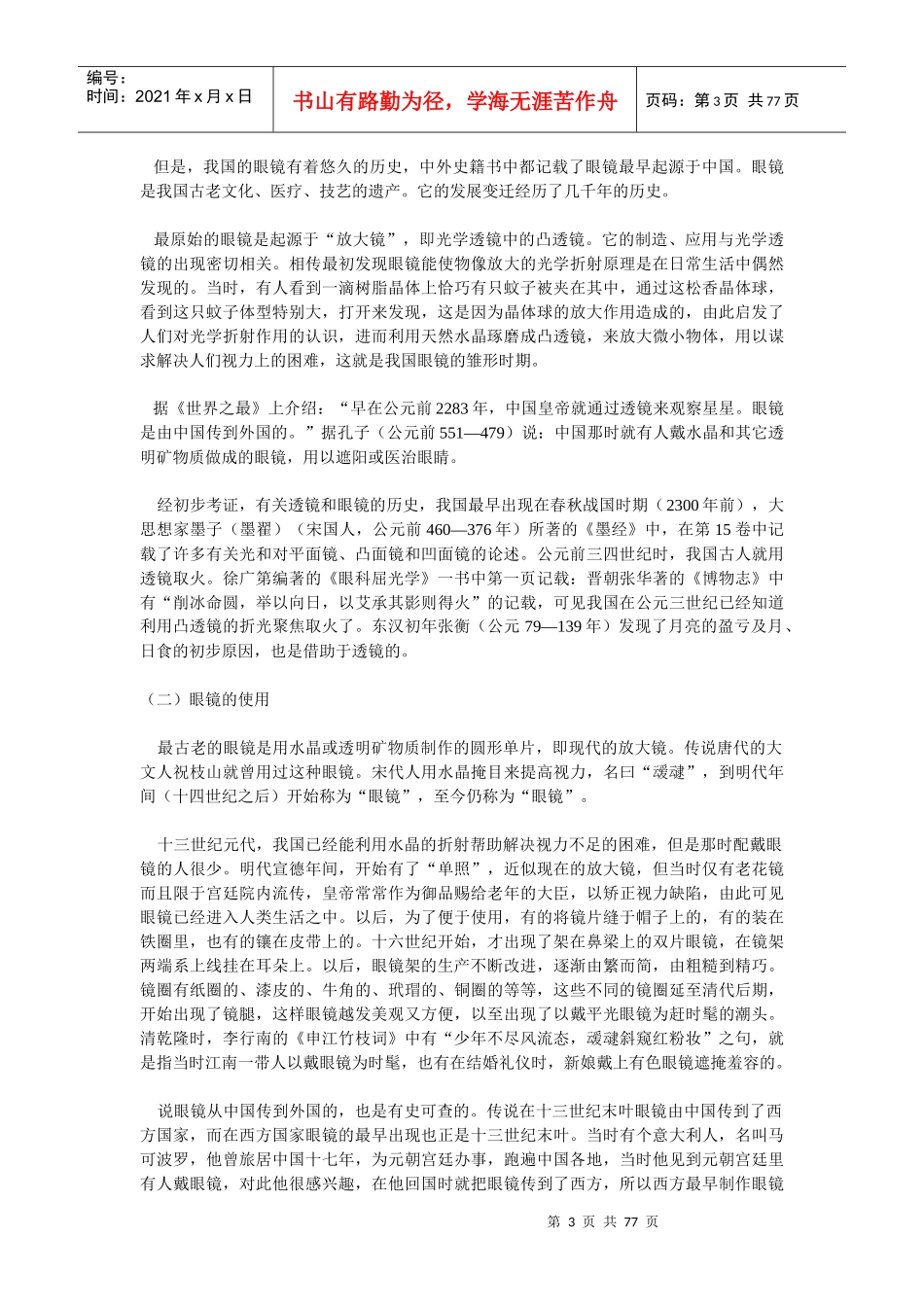 编号：
时间：2021 年 x 月 x 日

书山有路勤为径，学海无涯苦作舟

页码：第 3 页 共 77 页

但是，我国的眼镜有着悠久的历史，中外史籍书中都记载了眼镜最早起源于中国。眼镜是我国古老文化、医疗、技艺的遗产。它的发展变迁经历了几千年的历史。

最原始的眼镜是起源于“放大镜”，即光学透镜中的凸透镜。它的制造、应用与光学透镜的出现密切相关。相传最初发现眼镜能使物像放大的光学折射原理是在日常生活中偶然发现的。当时，有人看到一滴树脂晶体上恰巧有只蚊子被夹在其中，通过这松香晶体球，看到这只蚊子体型特别大，打开来发现，这是因为晶体球的放大作用造成的，由此启发了人们对光学折射作用的认识，进而利用天然水晶琢磨成凸透镜，来放大微小物体，用以谋求解决人们视力上的困难，这就是我国眼镜的雏形时期。

据《世界之最》上介绍：“早在公元前 2283 年，中国皇帝就通过透镜来观察星星。眼镜是由中国传到外国的。”据孔子（公元前 551—479）说：中国那时就有人戴水晶和其它透明矿物质做成的眼镜，用以遮阳或医治眼睛。

经初步考证，有关透镜和眼镜的历史，我国最早出现在春秋战国时期（2300 年前），大思想家墨子（墨翟）（宋国人，公元前 460—376 年）所著的《墨经》中，在第 15 卷中记载了许多有关光和对平面镜、凸面镜和凹面镜的论述。公元前三四世纪时，我国古人就用透镜取火。徐广第编著的《眼科屈光学》一书中第一页记载：晋朝张华著的《博物志》中有“削冰命圆，举以向日，以艾承其影则得火”的记载，可见我国在公元三世纪已经知道利用凸透镜的折光聚焦取火了。东汉初年张衡（公元 79—139 年）发现了月亮的盈亏及月、日食的初步原因，也是借助于透镜的。

（二）眼镜的使用

最古老的眼镜是用水晶或透明矿物质制作的圆形单片，即现代的放大镜。传说唐代的大文人祝枝山就曾用过这种眼镜。宋代人用水晶掩目来提高视力，名曰“叆叇”，到明代年间（十四世纪之后）开始称为“眼镜”，至今仍称为“眼镜”。

十三世纪元代，我国已经能利用水晶的折射帮助解决视力不足的困难，但是那时配戴眼镜的人很少。明代宣德年间，开始有了“单照”，近似现在的放大镜，但当时仅有老花镜而且限于宫廷院内流传，皇帝常常作为御品赐给老年的大臣，以矫正视力缺陷，由此可见眼镜已经进入人类生活之中。以后，为了便于使用，有的将镜片缝于帽子上的，有的装在铁圈里，也有的镶在皮带上的。十六世纪开始，才出现了架在鼻梁上的双片眼镜，在镜架两端系上线挂在耳朵上。以后，眼镜架的生产不断改进，逐渐由繁而简，由粗糙到精巧。镜圈有纸圈的、漆皮的、牛角的、玳瑁的、铜圈的等等，这些不同的镜圈延至清代后期，开始出现了镜腿，这样眼镜越发美观又方便，以至出现了以戴平光眼镜为赶时髦的潮头。清乾隆时，李行南的《申江竹枝词》中有“少年不尽风流态，叆叇斜窥红粉妆”之句，就是指当时江南一带人以戴眼镜为时髦，也有在结婚礼仪时，新娘戴上有色眼镜遮掩羞容的。

说眼镜从中国传到外国的，也是有史可查的。传说在十三世纪末叶眼镜由中国传到了西方国家，而在西方国家眼镜的最早出现也正是十三世纪末叶。当时有个意大利人，名叫马可波罗，他曾旅居中国十七年，为元朝宫廷办事，跑遍中国各地，当时他见到元朝宫廷里有人戴眼镜，对此他很感兴趣，在他回国时就把眼镜传到了西方，所以西方最早制作眼镜

第 3 页 共 77 页